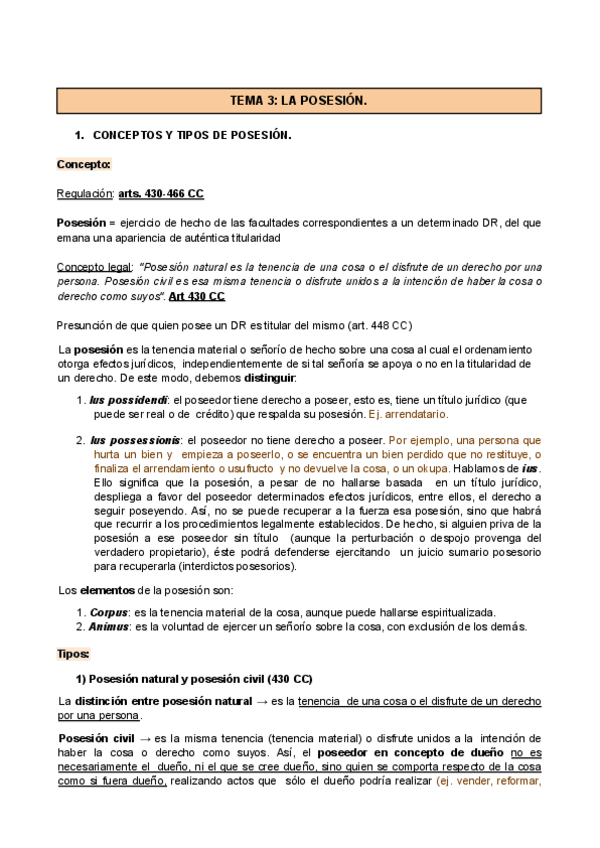 TEMA 3: LA POSESIÓN.

1. CONCEPTOS Y TIPOS DE POSESIÓN.

Concepto:

Regulación: arts. 430-466 CC

Posesión = ejercicio de hecho de las facultades correspondientes a un determinado DR, del que emana una apariencia de auténtica titularidad

Concepto legal: "Posesión natural es la tenencia de una cosa o el disfrute de un derecho por una persona. Posesión civil es esa misma tenencia o disfrute unidos a la intención de haber la cosa o derecho como suyos". Art 430 CC

Presunción de que quien posee un DR es titular del mismo (art. 448 CC)

La posesión es la tenencia material o señorío de hecho sobre una cosa al cual el ordenamiento otorga efectos jurídicos, independientemente de si tal señoría se apoya o no en la titularidad de un derecho. De este modo, debemos distinguir:

1. Ius possidendi: el poseedor tiene derecho a poseer, esto es, tiene un título jurídico (que puede ser real o de crédito) que respalda su posesión. Ej. arrendatario.

2. Ius possessionis: el poseedor no tiene derecho a poseer. Por ejemplo, una persona que hurta un bien y empieza a poseerlo, o se encuentra un bien perdido que no restituye, o finaliza el arrendamiento o usufructo y no devuelve la cosa, o un okupa. Hablamos de ius. Ello significa que la posesión, a pesar de no hallarse basada en un título jurídico, despliega a favor del poseedor determinados efectos jurídicos, entre ellos, el derecho a seguir poseyendo. Así, no se puede recuperar a la fuerza esa posesión, sino que habrá que recurrir a los procedimientos legalmente establecidos. De hecho, si alguien priva de la posesión a ese poseedor sin título (aunque la perturbación o despojo provenga del verdadero propietario), éste podrá defenderse ejercitando un juicio sumario posesorio para recuperarla (interdictos posesorios).

Los elementos de la posesión son:

1. Corpus: es la tenencia material de la cosa, aunque puede hallarse espiritualizada.
2. Animus: es la voluntad de ejercer un señorío sobre la cosa, con exclusión de los demás.

Tipos:

1) Posesión natural y posesión civil (430 CC)

La distinción entre posesión natural → es la tenencia de una cosa o el disfrute de un derecho por una persona.

Posesión civil → es la misma tenencia (tenencia material) o disfrute unidos a la intención de haber la cosa o derecho como suyos. Así, el poseedor en concepto de dueño no es necesariamente el dueño, ni el que se cree dueño, sino quien se comporta respecto de la cosa como si fuera dueño, realizando actos que sólo el dueño podría realizar (ej. vender, reformar,